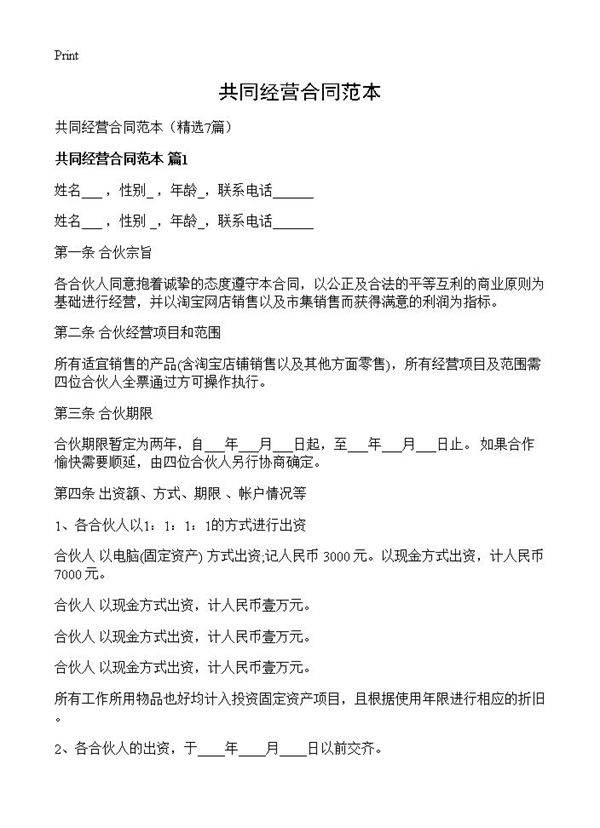 Print

共同经营合同范本

共同经营合同范本（精选7篇）

共同经营合同范本 篇1

姓名___，性别_，年龄_，联系电话______

姓名___，性别_，年龄_，联系电话______

第一条 合伙宗旨

各合伙人同意抱着诚挚的态度遵守本合同，以公正及合法的平等互利的商业原则为基础进行经营，并以淘宝网店销售以及市集销售而获得满意的利润为指标。

第二条 合伙经营项目和范围

所有适宜销售的产品(含淘宝店铺销售以及其他方面零售)，所有经营项目及范围需四位合伙人全票通过方可操作执行。

第三条 合伙期限

合伙期限暂定为两年，自___年___月___日起，至___年___月___日止。如果合作愉快需要顺延，由四位合伙人另行协商确定。

第四条 出资额、方式、期限、帐户情况等

1、各合伙人以1：1：1：1的方式进行出资

合伙人 以电脑(固定资产) 方式出资,记人民币 3000元。以现金方式出资，计人民币7000元。

合伙人 以现金方式出资，计人民币壹万元。

合伙人 以现金方式出资，计人民币壹万元。

合伙人 以现金方式出资，计人民币壹万元。

所有工作所用物品也好均计入投资固定资产项目，且根据使用年限进行相应的折旧。

2、各合伙人的出资，于____年____月____日以前交齐。